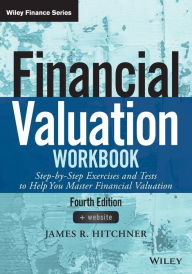 Wiley Finance Series

Financial Valuation
WORKBOOK

Step-by-Step Exercises and Tests to Help You Master Financial Valuation

Fourth Edition

+ website

JAMES R. HITCHNER

WILEY